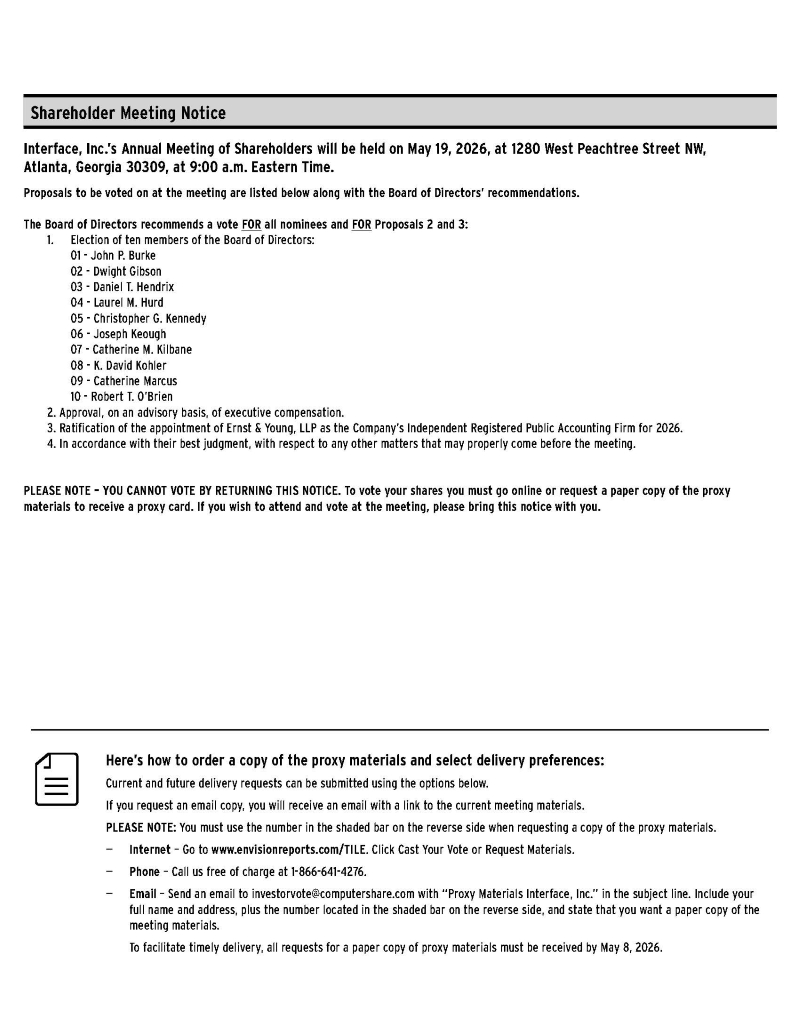 Shareholder Meeting Notice

Interface, Inc.'s Annual Meeting of Shareholders will be held on May 19, 2026, at 1280 West Peachtree Street NW, Atlanta, Georgia 30309, at 9:00 a.m. Eastern Time.

Proposals to be voted on at the meeting are listed below along with the Board of Directors' recommendations.

The Board of Directors recommends a vote FOR all nominees and FOR Proposals 2 and 3:

1. Election of ten members of the Board of Directors:
01 - John P. Burke
02 - Dwight Gibson
03 - Daniel T. Hendrix
04 - Laurel M. Hurd
05 - Christopher G. Kennedy
06 - Joseph Keough
07 - Catherine M. Kilbane
08 - K. David Kohler
09 - Catherine Marcus
10 - Robert T. O'Brien
2. Approval, on an advisory basis, of executive compensation.
3. Ratification of the appointment of Ernst & Young, LLP as the Company's Independent Registered Public Accounting Firm for 2026.
4. In accordance with their best judgment, with respect to any other matters that may properly come before the meeting.

PLEASE NOTE – YOU CANNOT VOTE BY RETURNING THIS NOTICE. To vote your shares you must go online or request a paper copy of the proxy materials to receive a proxy card. If you wish to attend and vote at the meeting, please bring this notice with you.

Here's how to order a copy of the proxy materials and select delivery preferences:

Current and future delivery requests can be submitted using the options below.

If you request an email copy, you will receive an email with a link to the current meeting materials.

PLEASE NOTE: You must use the number in the shaded bar on the reverse side when requesting a copy of the proxy materials.

– Internet – Go to www.envisionreports.com/TILE. Click Cast Your Vote or Request Materials.

– Phone – Call us free of charge at 1-866-641-4276.

– Email – Send an email to investorvote@computershare.com with "Proxy Materials Interface, Inc." in the subject line. Include your full name and address, plus the number located in the shaded bar on the reverse side, and state that you want a paper copy of the meeting materials.

To facilitate timely delivery, all requests for a paper copy of proxy materials must be received by May 8, 2026.